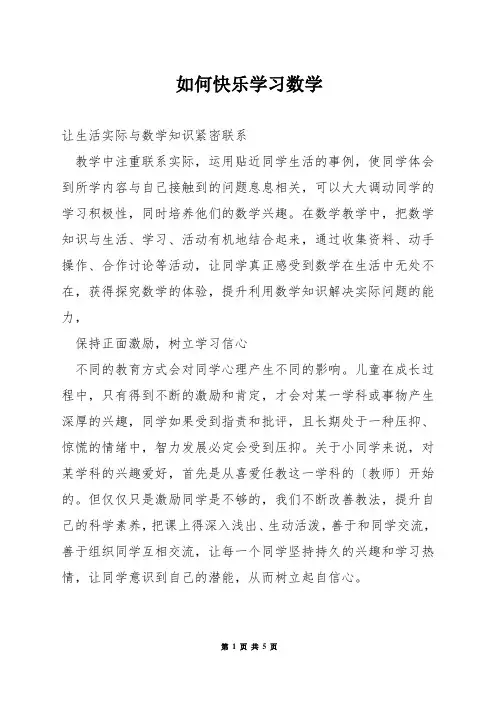 如何快乐学习数学

让生活实际与数学知识紧密联系

教学中注重联系实际，运用贴近同学生活的事例，使同学体会到所学内容与自己接触到的问题息息相关，可以大大调动同学的学习积极性，同时培养他们的数学兴趣。在数学教学中，把数学知识与生活、学习、活动有机地结合起来，通过收集资料、动手操作、合作讨论等活动，让同学真正感受到数学在生活中无处不在，获得探究数学的体验，提升利用数学知识解决实际问题的能力，

保持正面激励，树立学习信心

不同的教育方式会对同学心理产生不同的影响。儿童在成长过程中，只有得到不断的激励和肯定，才会对某一学科或事物产生深厚的兴趣，同学如果受到指责和批评，且长期处于一种压抑、惊慌的情绪中，智力发展必定会受到压抑。关于小同学来说，对某学科的兴趣爱好，首先是从喜爱任教这一学科的〔教师〕开始的。但仅仅只是激励同学是不够的，我们不断改善教法，提升自己的科学素养，把课上得深入浅出、生动活泼，善于和同学交流，善于组织同学互相交流，让每一个同学坚持持久的兴趣和学习热情，让同学意识到自己的潜能，从而树立起自信心。

第 1 页 共 5 页